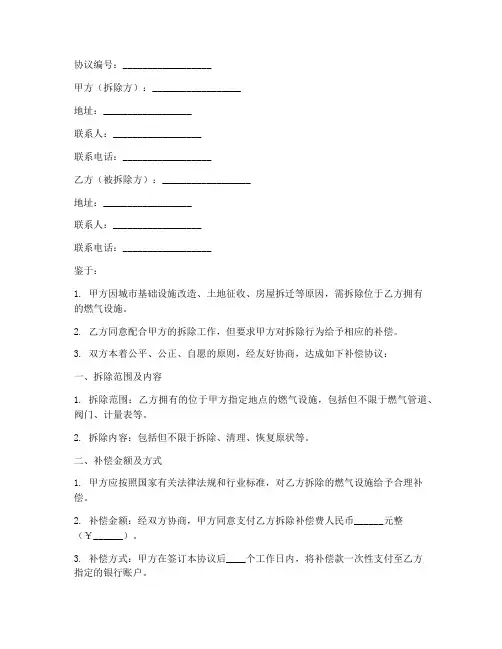 协议编号：__________________

甲方（拆除方）：__________________

地址：__________________

联系人：__________________

联系电话：__________________

乙方（被拆除方）：__________________

地址：__________________

联系人：__________________

联系电话：__________________

鉴于：

1. 甲方因城市基础设施改造、土地征收、房屋拆迁等原因，需拆除位于乙方拥有的燃气设施。

2. 乙方同意配合甲方的拆除工作，但要求甲方对拆除行为给予相应的补偿。

3. 双方本着公平、公正、自愿的原则，经友好协商，达成如下补偿协议：

一、拆除范围及内容

1. 拆除范围：乙方拥有的位于甲方指定地点的燃气设施，包括但不限于燃气管道、阀门、计量表等。

2. 拆除内容：包括但不限于拆除、清理、恢复原状等。

二、补偿金额及方式

1. 甲方应按照国家有关法律法规和行业标准，对乙方拆除的燃气设施给予合理补偿。

2. 补偿金额：经双方协商，甲方同意支付乙方拆除补偿费人民币______元整（￥______）。

3. 补偿方式：甲方在签订本协议后____个工作日内，将补偿款一次性支付至乙方指定的银行账户。